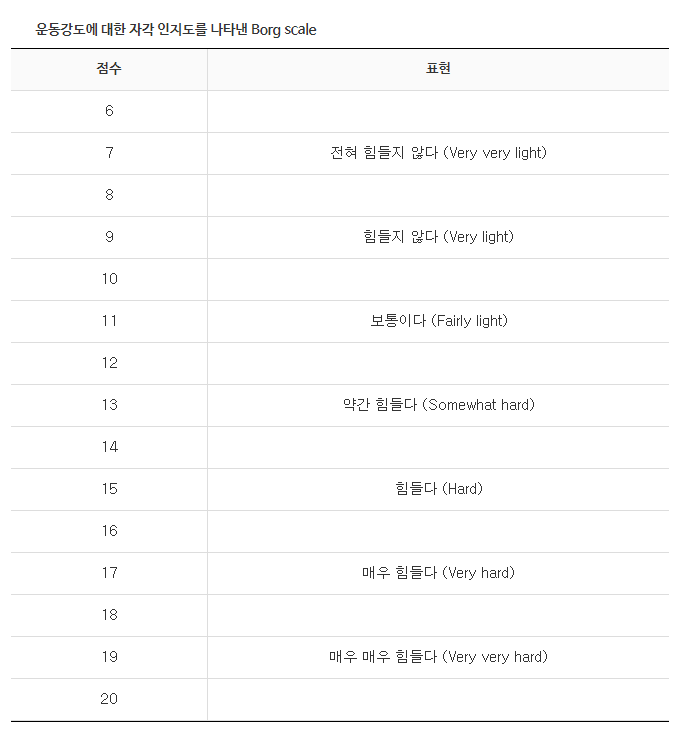 운동강도에 대한 자각 인지도를 나타낸 Borg scale

| 점수 | 표현 |
|---|---|
| 6 | |
| 7 | 전혀 힘들지 않다 (Very very light) |
| 8 | |
| 9 | 힘들지 않다 (Very light) |
| 10 | |
| 11 | 보통이다 (Fairly light) |
| 12 | |
| 13 | 약간 힘들다 (Somewhat hard) |
| 14 | |
| 15 | 힘들다 (Hard) |
| 16 | |
| 17 | 매우 힘들다 (Very hard) |
| 18 | |
| 19 | 매우 매우 힘들다 (Very very hard) |
| 20 | |